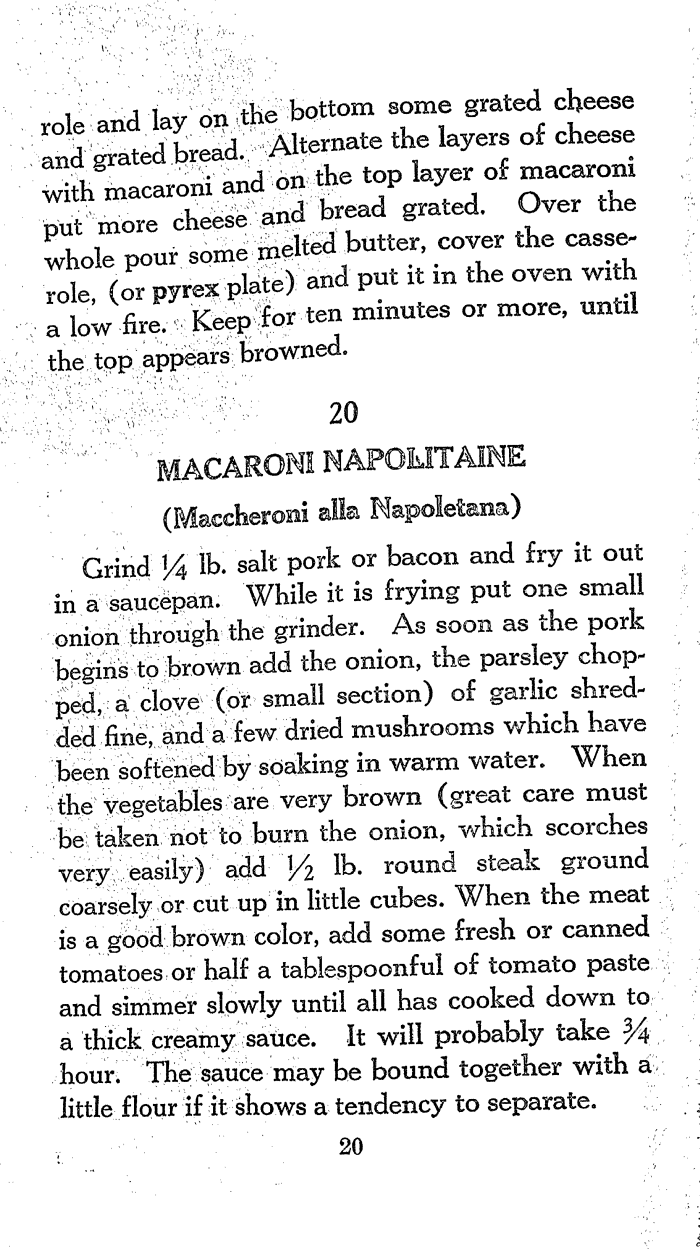 role and lay on the bottom some grated cheese and grated bread. Alternate the layers of cheese with macaroni and on the top layer of macaroni put more cheese and bread grated. Over the whole pour some melted butter, cover the casserole, (or pyrex plate) and put it in the oven with a low fire. Keep for ten minutes or more, until the top appears browned.

20

MACARONI NAPOLITAINE

(Maccheroni alla Napoletana)

Grind $\frac{1}{4}$ lb. salt pork or bacon and fry it out in a saucepan. While it is frying put one small onion through the grinder. As soon as the pork begins to brown add the onion, the parsley chopped, a clove (or small section) of garlic shredded fine, and a few dried mushrooms which have been softened by soaking in warm water. When the vegetables are very brown (great care must be taken not to burn the onion, which scorches very easily) add $\frac{1}{2}$ lb. round steak ground coarsely or cut up in little cubes. When the meat is a good brown color, add some fresh or canned tomatoes or half a tablespoonful of tomato paste and simmer slowly until all has cooked down to a thick creamy sauce. It will probably take $\frac{3}{4}$ hour. The sauce may be bound together with a little flour if it shows a tendency to separate.

20